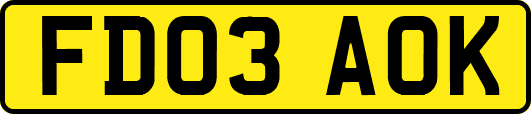 FD03 AOK